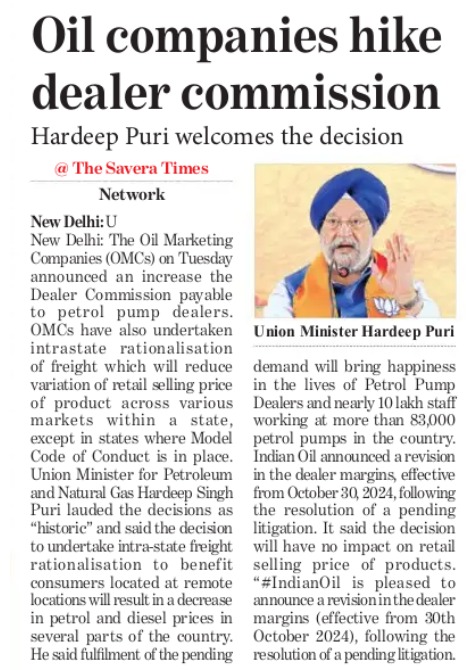 Oil companies hike dealer commission

Hardeep Puri welcomes the decision

@ The Savera Times

Network

New Delhi: U
New Delhi: The Oil Marketing Companies (OMCs) on Tuesday announced an increase the Dealer Commission payable to petrol pump dealers. OMCs have also undertaken intrastate rationalisation of freight which will reduce variation of retail selling price of product across various markets within a state, except in states where Model Code of Conduct is in place. Union Minister for Petroleum and Natural Gas Hardeep Singh Puri lauded the decisions as "historic" and said the decision to undertake intra-state freight rationalisation to benefit consumers located at remote locations will result in a decrease in petrol and diesel prices in several parts of the country. He said fulfilment of the pending demand will bring happiness in the lives of Petrol Pump Dealers and nearly 10 lakh staff working at more than 83,000 petrol pumps in the country. Indian Oil announced a revision in the dealer margins, effective from October 30, 2024, following the resolution of a pending litigation. It said the decision will have no impact on retail selling price of products. "#IndianOil is pleased to announce a revision in the dealer margins (effective from 30th October 2024), following the resolution of a pending litigation.

Union Minister Hardeep Puri